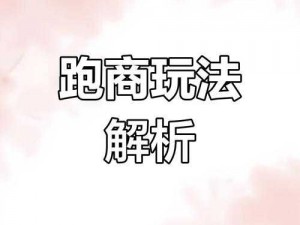 跑商玩法
解析